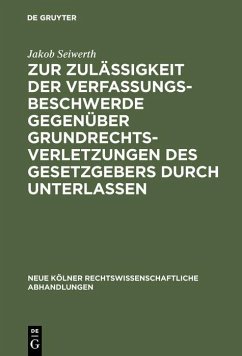 DE GRUYTER

Jakob Seiwerth

ZUR ZULÄSSIGKEIT DER VERFASSUNGSBESCHWERDE GEGENÜBER GRUNDRECHTSVERLETZUNGEN DES GESETZGEBERS DURCH UNTERLASSEN

NEUE KÖLNER RECHTSWISSENSCHAFTLICHE ABHANDLUNGEN

DE G